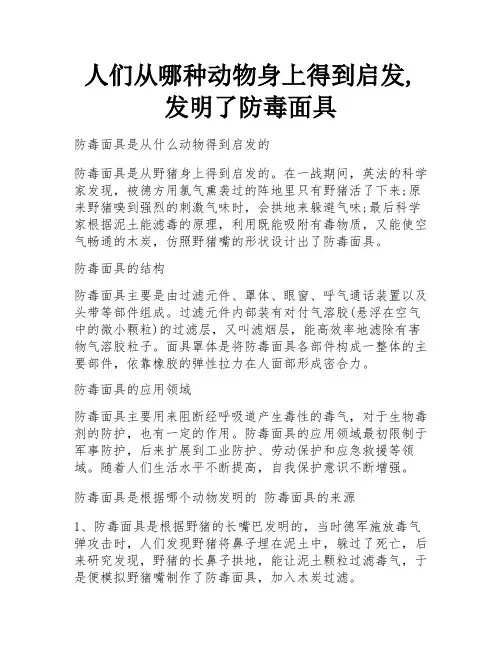 人们从哪种动物身上得到启发，发明了防毒面具

防毒面具是从什么动物得到启发的

防毒面具是从野猪身上得到启发的。在一战期间，英法的科学家发现，被德方用氯气熏袭过的阵地里只有野猪活了下来;原来野猪嗅到强烈的刺激气味时，会拱地来躲避气味;最后科学家根据泥土能滤毒的原理，利用既能吸附有毒物质，又能使空气畅通的木炭，仿照野猪嘴的形状设计出了防毒面具。

防毒面具的结构

防毒面具主要是由过滤元件、罩体、眼窗、呼气通话装置以及头带等部件组成。过滤元件内部装有对付气溶胶(悬浮在空气中的微小颗粒)的过滤层，又叫滤烟层，能高效率地滤除有害物气溶胶粒子。面具罩体是将防毒面具各部件构成一整体的主要部件，依靠橡胶的弹性拉力在人面部形成密合力。

防毒面具的应用领域

防毒面具主要用来阻断经呼吸道产生毒性的毒气，对于生物毒剂的防护，也有一定的作用。防毒面具的应用领域最初限制于军事防护，后来扩展到工业防护、劳动保护和应急救援等领域。随着人们生活水平不断提高，自我保护意识不断增强。

防毒面具是根据哪个动物发明的 防毒面具的来源

1、防毒面具是根据野猪的长嘴巴发明的，当时德军施放毒气弹攻击时，人们发现野猪将鼻子埋在泥土中，躲过了死亡，后来研究发现，野猪的长鼻子拱地，能让泥土颗粒过滤毒气，于是便模拟野猪嘴制作了防毒面具，加入木炭过滤。